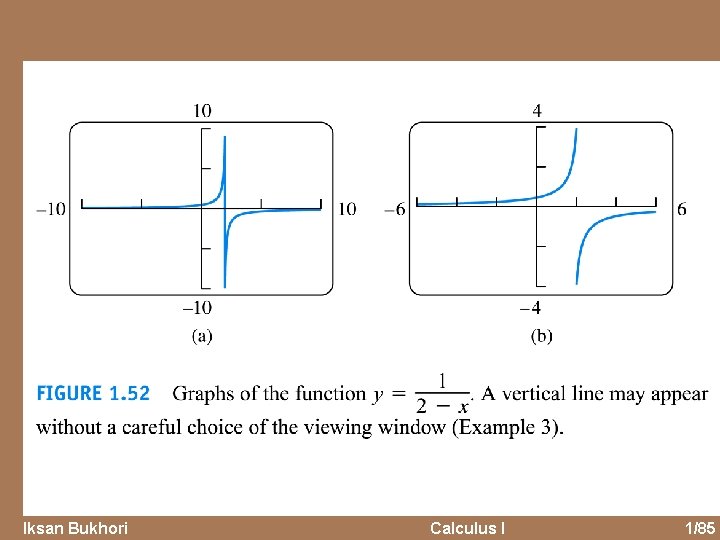 10

−10

10

−10

(a)

4

−6

6

−4

(b)

FIGURE 1.52 Graphs of the function $y = \frac{1}{2 - x}$. A vertical line may appear without a careful choice of the viewing window (Example 3).

Iksan Bukhori

Calculus I

1/85